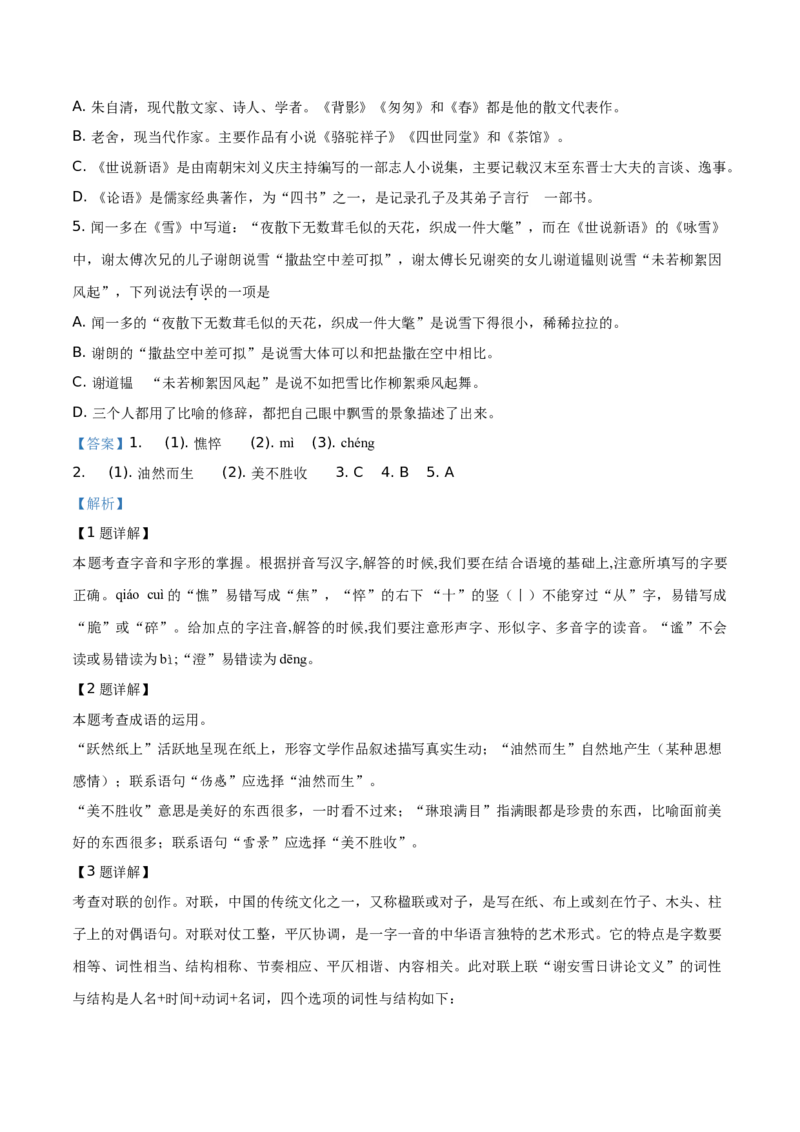 A.朱自清，现代散文家、诗人、学者。《背影》《匆匆》和《春》都是他的散文代表作。

B.老舍，现当代作家。主要作品有小说《骆驼祥子》《四世同堂》和《茶馆》。

C.《世说新语》是由南朝宋刘义庆主持编写的一部志人小说集，主要记载汉末至东晋士大夫的言谈、逸事。

D.《论语》是儒家经典著作，为“四书”之一，是记录孔子及其弟子言行 一部书。

5.闻一多在《雪》中写道：“夜散下无数茸毛似的天花，织成一件大氅”，而在《世说新语》的《咏雪》中，谢太傅次兄的儿子谢朗说雪“撒盐空中差可拟”，谢太傅长兄谢奕的女儿谢道韫则说雪“未若柳絮因风起”，下列说法有误的一项是

A.闻一多的“夜散下无数茸毛似的天花，织成一件大氅”是说雪下得很小，稀稀拉拉的。

B.谢朗的“撒盐空中差可拟”是说雪大体可以和把盐撒在空中相比。

C.谢道韫 “未若柳絮因风起”是说不如把雪比作柳絮乘风起舞。

D.三个人都用了比喻的修辞，都把自己眼中飘雪的景象描述了出来。

【答案】1. (1).憔悴 (2).mì (3).chéng

2. (1).油然而生 (2).美不胜收 3.C 4.B 5.A

【解析】

【1题详解】

本题考查字音和字形的掌握。根据拼音写汉字,解答的时候,我们要在结合语境的基础上,注意所填写的字要正确。qiáo cuì的“憔”易错写成“焦”，“悴”的右下“十”的竖（丨）不能穿过“从”字，易错写成“脆”或“碎”。给加点的字注音,解答的时候,我们要注意形声字、形似字、多音字的读音。“谧”不会读或易错读为bì;“澄”易错读为dēng。

【2题详解】

本题考查成语的运用。

“跃然纸上”活跃地呈现在纸上，形容文学作品叙述描写真实生动；“油然而生”自然地产生（某种思想感情）；联系语句“伤感”应选择“油然而生”。

“美不胜收”意思是美好的东西很多，一时看不过来；“琳琅满目”指满眼都是珍贵的东西，比喻面前美好的东西很多；联系语句“雪景”应选择“美不胜收”。

【3题详解】

考查对联的创作。对联，中国的传统文化之一，又称楹联或对子，是写在纸、布上或刻在竹子、木头、柱子上的对偶语句。对联对仗工整，平仄协调，是一字一音的中华语言独特的艺术形式。它的特点是字数要相等、词性相当、结构相称、节奏相应、平仄相谐、内容相关。此对联上联“谢安雪日讲论文义”的词性与结构是人名+时间+动词+名词，四个选项的词性与结构如下：